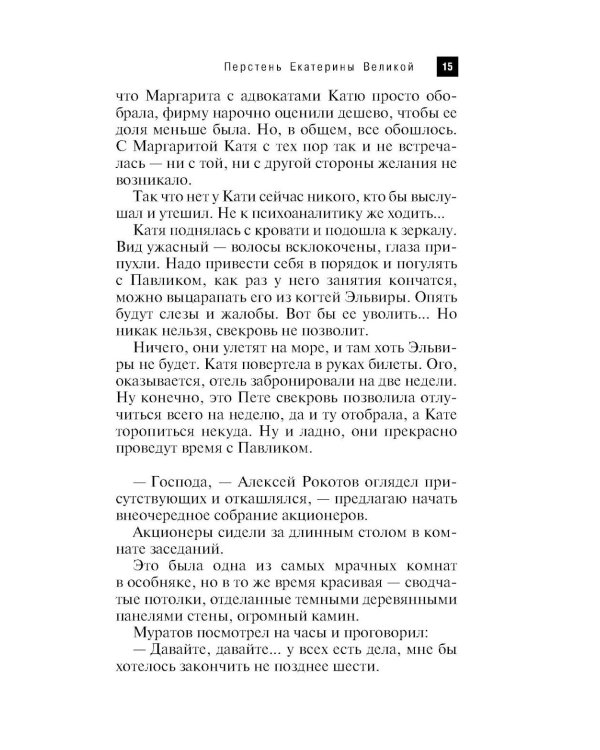 Перстень Екатерины Великой 15

что Маргарита с адвокатами Катю просто обобрала, фирму нарочно оценили дешево, чтобы ее доля меньше была. Но, в общем, все обошлось. С Маргаритой Катя с тех пор так и не встречалась — ни с той, ни с другой стороны желания не возникало.

Так что нет у Кати сейчас никого, кто бы выслушал и утешил. Не к психоаналитику же ходить...

Катя поднялась с кровати и подошла к зеркалу. Вид ужасный — волосы всклокочены, глаза припухли. Надо привести себя в порядок и погулять с Павликом, как раз у него занятия кончатся, можно выцарапать его из когтей Эльвиры. Опять будут слезы и жалобы. Вот бы ее уволить... Но никак нельзя, свекровь не позволит.

Ничего, они улетят на море, и там хоть Эльвиры не будет. Катя повертела в руках билеты. Ого, оказывается, отель забронировали на две недели. Ну конечно, это Пете свекровь позволила отлучиться всего на неделю, да и ту отобрала, а Кате торопиться некуда. Ну и ладно, они прекрасно проведут время с Павликом.

— Господа, — Алексей Рокотов оглядел присутствующих и откашлялся, — предлагаю начать внеочередное собрание акционеров.

Акционеры сидели за длинным столом в комнате заседаний.

Это была одна из самых мрачных комнат в особняке, но в то же время красивая — сводчатые потолки, отделанные темными деревянными панелями стены, огромный камин.

Муратов посмотрел на часы и проговорил:

— Давайте, давайте... у всех есть дела, мне бы хотелось закончить не позднее шести.